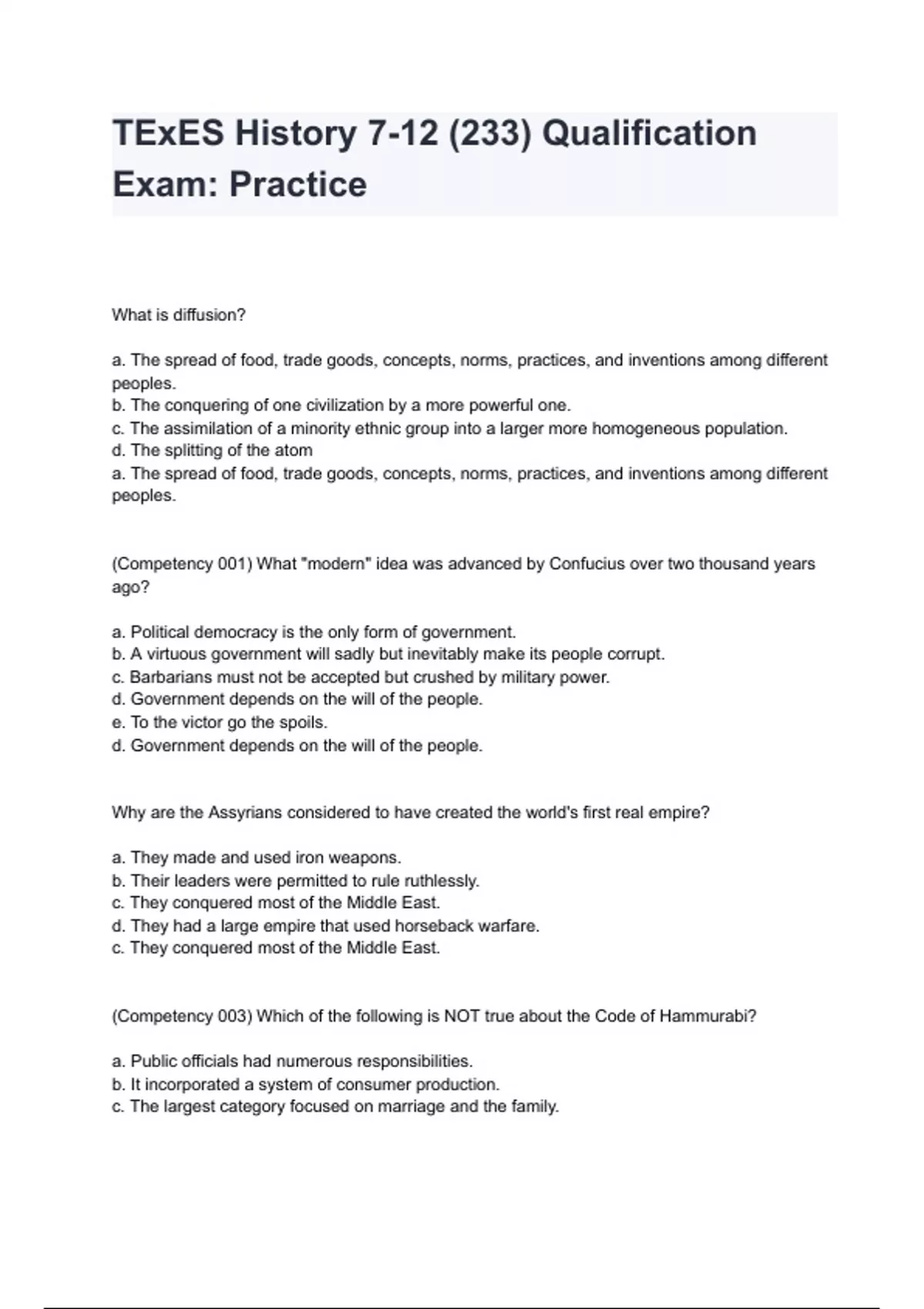 TExES History 7-12 (233) Qualification Exam: Practice

What is diffusion?

a. The spread of food, trade goods, concepts, norms, practices, and inventions among different peoples.
b. The conquering of one civilization by a more powerful one.
c. The assimilation of a minority ethnic group into a larger more homogeneous population.
d. The splitting of the atom
a. The spread of food, trade goods, concepts, norms, practices, and inventions among different peoples.

(Competency 001) What "modern" idea was advanced by Confucius over two thousand years ago?

a. Political democracy is the only form of government.
b. A virtuous government will sadly but inevitably make its people corrupt.
c. Barbarians must not be accepted but crushed by military power.
d. Government depends on the will of the people.
e. To the victor go the spoils.
d. Government depends on the will of the people.

Why are the Assyrians considered to have created the world's first real empire?

a. They made and used iron weapons.
b. Their leaders were permitted to rule ruthlessly.
c. They conquered most of the Middle East.
d. They had a large empire that used horseback warfare.
c. They conquered most of the Middle East.

(Competency 003) Which of the following is NOT true about the Code of Hammurabi?

a. Public officials had numerous responsibilities.
b. It incorporated a system of consumer production.
c. The largest category focused on marriage and the family.